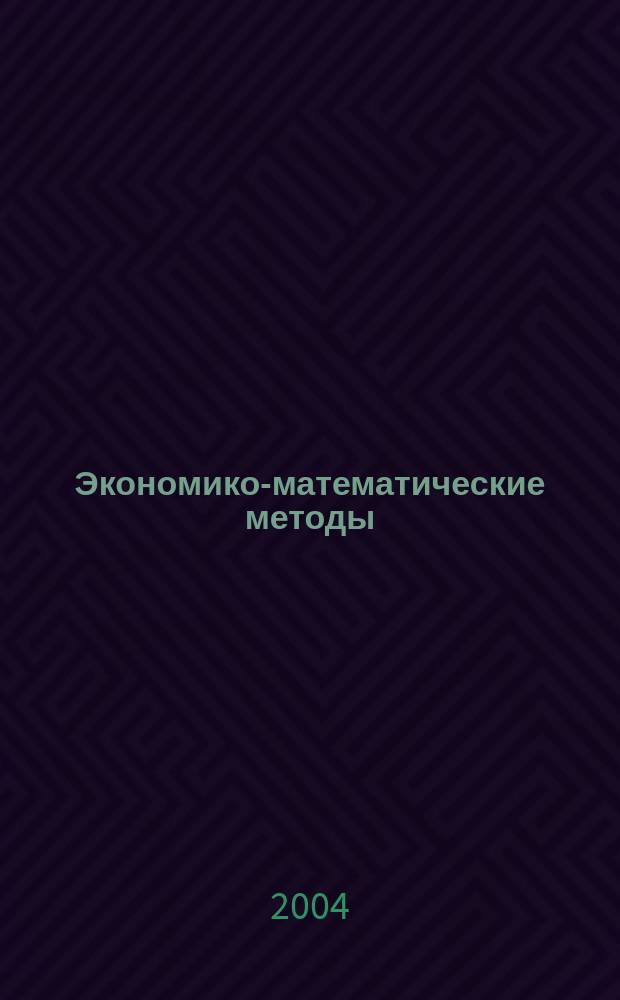 Экономико-математические методы

2004